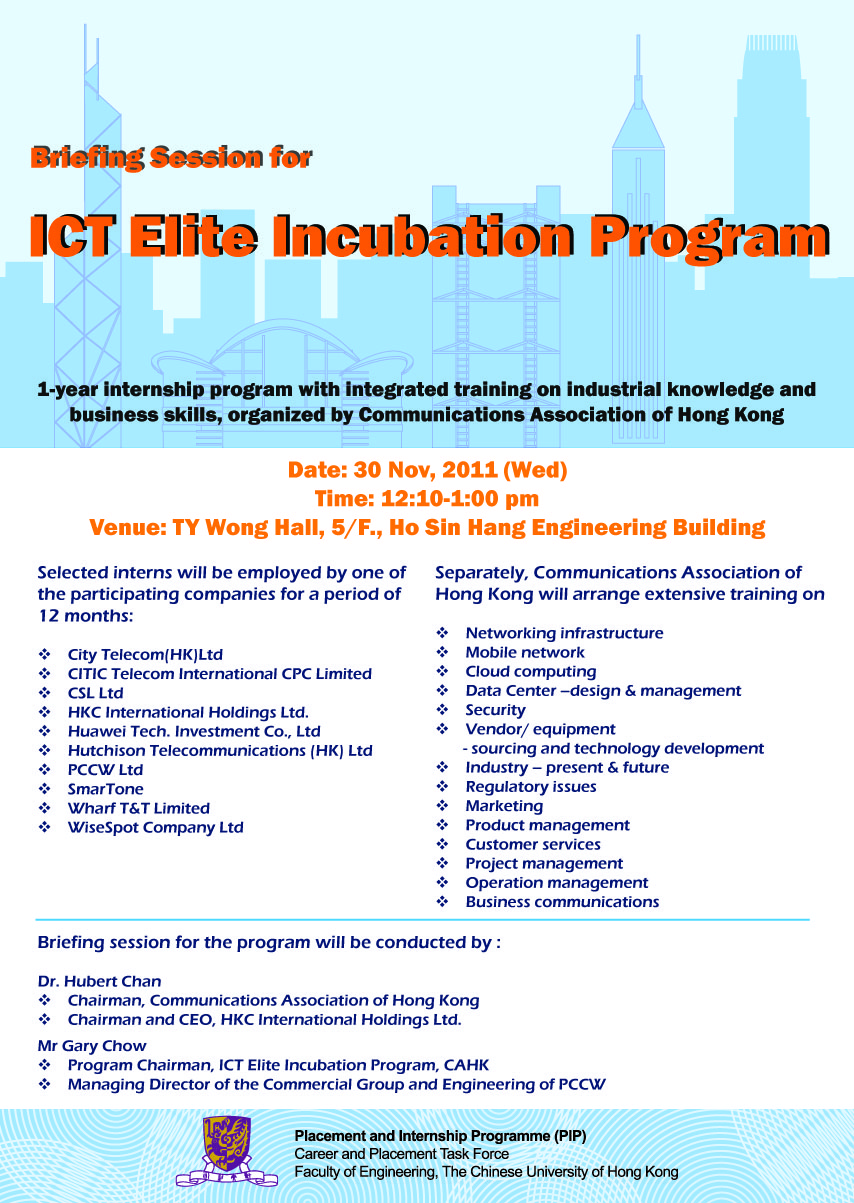 Briefing Session for

ICT Elite Incubation Program

1-year internship program with integrated training on industrial knowledge and business skills, organized by Communications Association of Hong Kong

Date: 30 Nov, 2011 (Wed)
Time: 12:10-1:00 pm
Venue: TY Wong Hall, 5/F., Ho Sin Hang Engineering Building

Selected interns will be employed by one of the participating companies for a period of 12 months:

❖ City Telecom(HK)Ltd
❖ CITIC Telecom International CPC Limited
❖ CSL Ltd
❖ HKC International Holdings Ltd.
❖ Huawei Tech. Investment Co., Ltd
❖ Hutchison Telecommunications (HK) Ltd
❖ PCCW Ltd
❖ SmarTone
❖ Wharf T&T Limited
❖ WiseSpot Company Ltd

Separately, Communications Association of Hong Kong will arrange extensive training on

❖ Networking infrastructure
❖ Mobile network
❖ Cloud computing
❖ Data Center –design & management
❖ Security
❖ Vendor/ equipment
- sourcing and technology development
❖ Industry – present & future
❖ Regulatory issues
❖ Marketing
❖ Product management
❖ Customer services
❖ Project management
❖ Operation management
❖ Business communications

Briefing session for the program will be conducted by :

Dr. Hubert Chan
❖ Chairman, Communications Association of Hong Kong
❖ Chairman and CEO, HKC International Holdings Ltd.

Mr Gary Chow
❖ Program Chairman, ICT Elite Incubation Program, CAHK
❖ Managing Director of the Commercial Group and Engineering of PCCW

Placement and Internship Programme (PIP)
Career and Placement Task Force
Faculty of Engineering, The Chinese University of Hong Kong